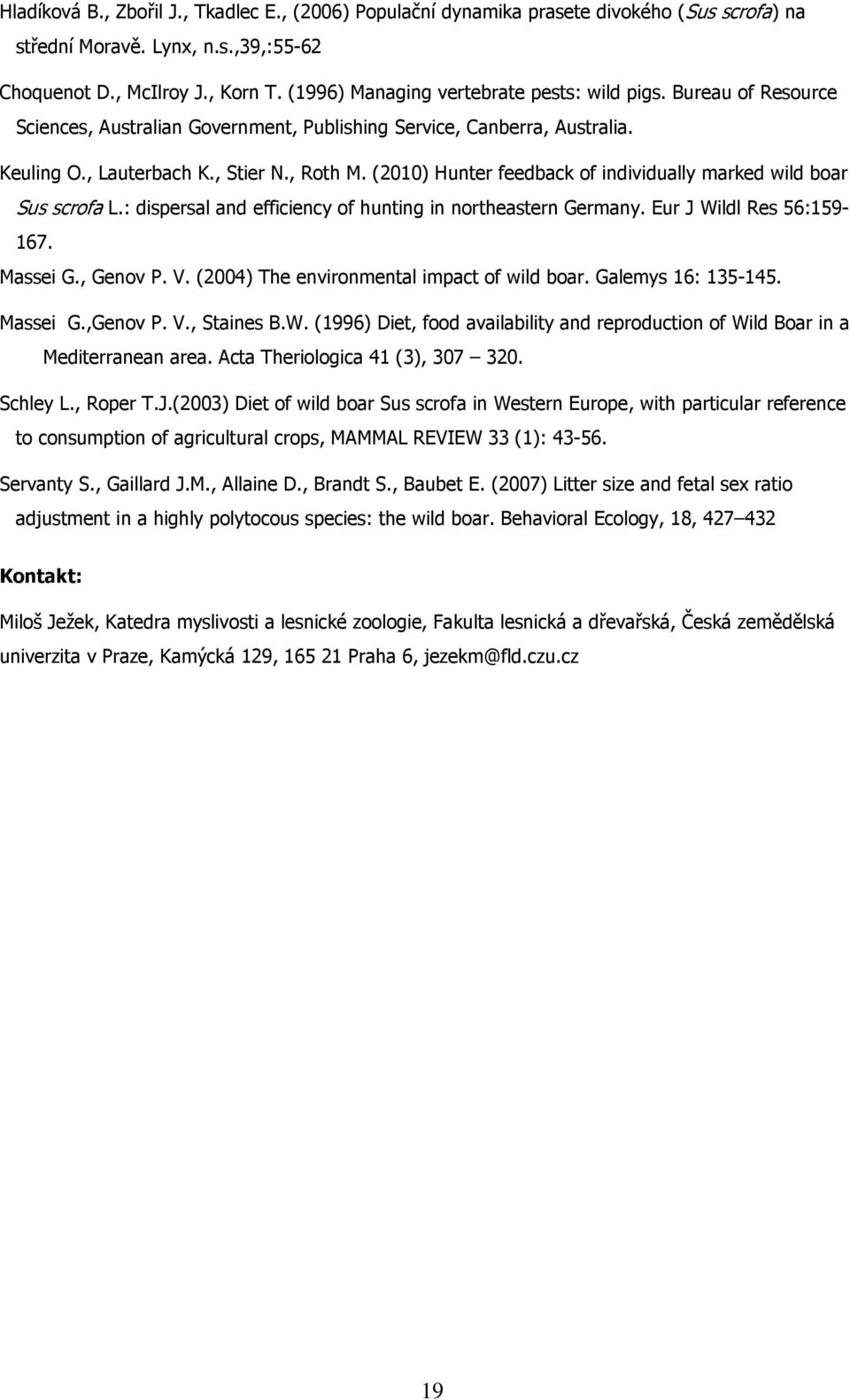 Hladíková B., Zbořil J., Tkadlec E., (2006) Populační dynamika prasete divokého (Sus scrofa) na střední Moravě. Lynx, n.s.,39,:55-62

Choquenot D., McIlroy J., Korn T. (1996) Managing vertebrate pests: wild pigs. Bureau of Resource Sciences, Australian Government, Publishing Service, Canberra, Australia.

Keuling O., Lauterbach K., Stier N., Roth M. (2010) Hunter feedback of individually marked wild boar Sus scrofa L.: dispersal and efficiency of hunting in northeastern Germany. Eur J Wildl Res 56:159-167.

Massei G., Genov P. V. (2004) The environmental impact of wild boar. Galemys 16: 135-145.

Massei G.,Genov P. V., Staines B.W. (1996) Diet, food availability and reproduction of Wild Boar in a Mediterranean area. Acta Theriologica 41 (3), 307 – 320.

Schley L., Roper T.J.(2003) Diet of wild boar Sus scrofa in Western Europe, with particular reference to consumption of agricultural crops, MAMMAL REVIEW 33 (1): 43-56.

Servanty S., Gaillard J.M., Allaine D., Brandt S., Baubet E. (2007) Litter size and fetal sex ratio adjustment in a highly polytocous species: the wild boar. Behavioral Ecology, 18, 427–432

Kontakt:

Miloš Ježek, Katedra myslivosti a lesnické zoologie, Fakulta lesnická a dřevařská, Česká zemědělská univerzita v Praze, Kamýcká 129, 165 21 Praha 6, jezekm@fld.czu.cz

19